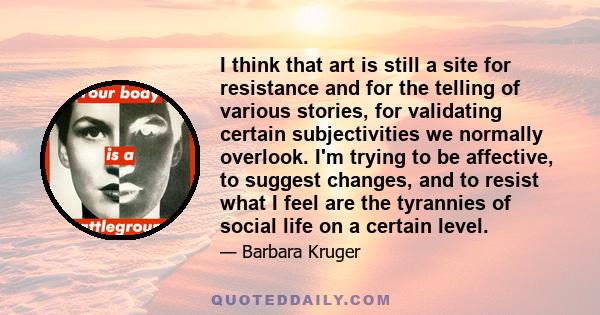 our body
is a
ttlegrou

I think that art is still a site for resistance and for the telling of various stories, for validating certain subjectivities we normally overlook. I'm trying to be affective, to suggest changes, and to resist what I feel are the tyrannies of social life on a certain level.

— Barbara Kruger

QUOTEDDAILY.COM